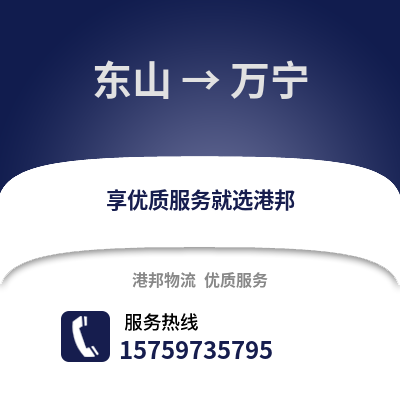 东山 → 万宁

享优质服务就选港邦

港邦物流 优质服务

服务热线
15759735795